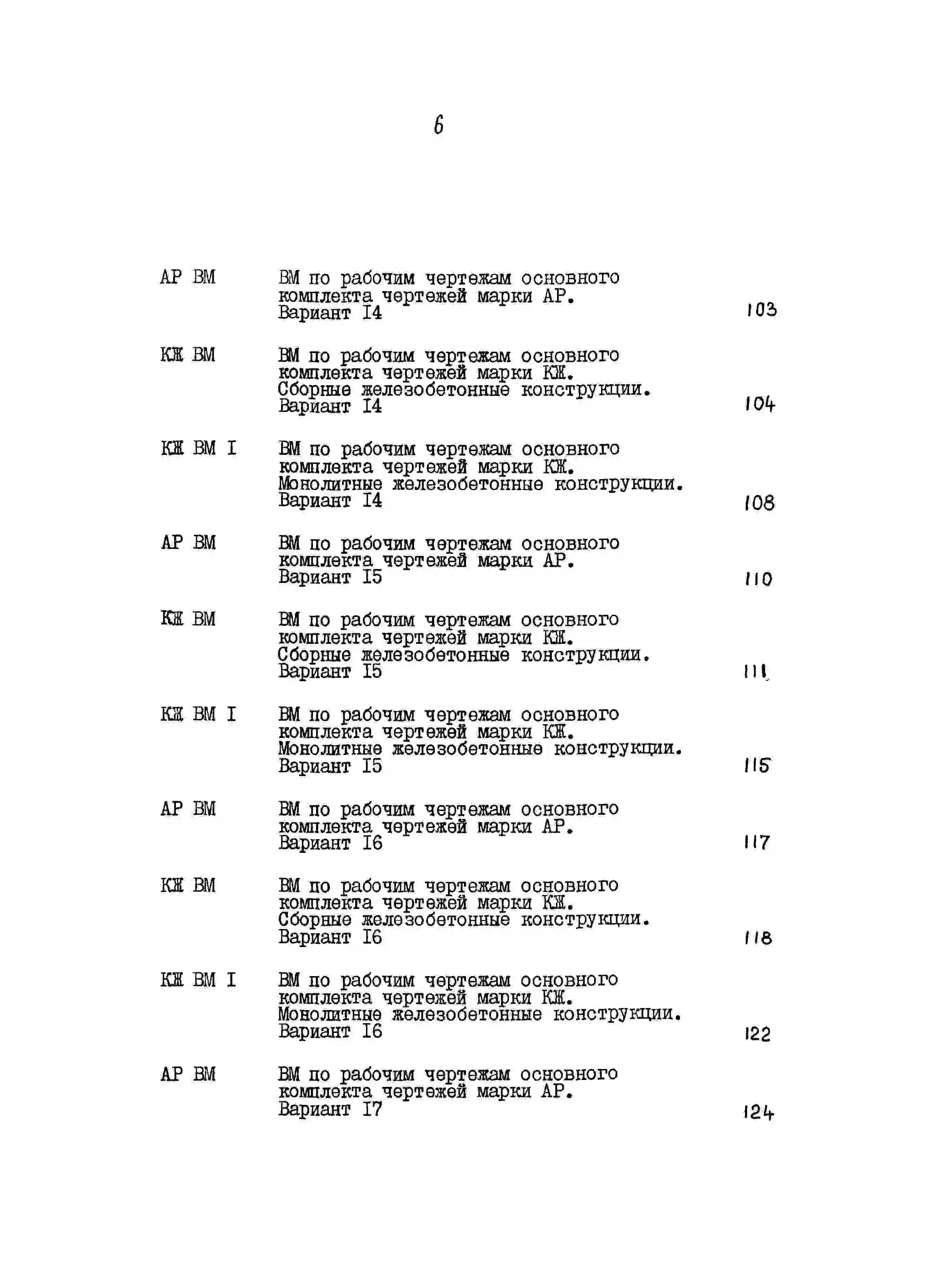 6

АР ВМ ВМ по рабочим чертежам основного комплекта чертежей марки АР. Вариант I4 103

КЖ ВМ ВМ по рабочим чертежам основного комплекта чертежей марки КЖ. Сборные железобетонные конструкции. Вариант I4 104

КЖ ВМ I ВМ по рабочим чертежам основного комплекта чертежей марки КЖ. Монолитные железобетонные конструкции. Вариант I4 108

АР ВМ ВМ по рабочим чертежам основного комплекта чертежей марки АР. Вариант I5 110

КЖ ВМ ВМ по рабочим чертежам основного комплекта чертежей марки КЖ. Сборные железобетонные конструкции. Вариант I5 111

КЖ ВМ I ВМ по рабочим чертежам основного комплекта чертежей марки КЖ. Монолитные железобетонные конструкции. Вариант I5 115

АР ВМ ВМ по рабочим чертежам основного комплекта чертежей марки АР. Вариант I6 117

КЖ ВМ ВМ по рабочим чертежам основного комплекта чертежей марки КЖ. Сборные железобетонные конструкции. Вариант I6 118

КЖ ВМ I ВМ по рабочим чертежам основного комплекта чертежей марки КЖ. Монолитные железобетонные конструкции. Вариант I6 122

АР ВМ ВМ по рабочим чертежам основного комплекта чертежей марки АР. Вариант I7 124